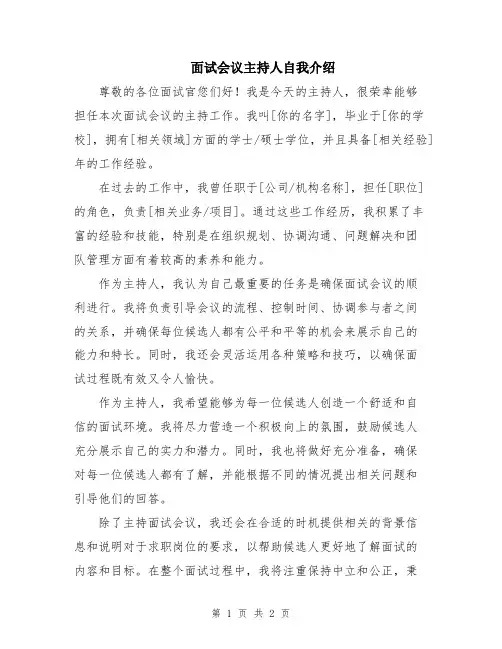 面试会议主持人自我介绍

尊敬的各位面试官您们好！我是今天的主持人，很荣幸能够担任本次面试会议的主持工作。我叫[你的名字]，毕业于[你的学校]，拥有[相关领域]方面的学士/硕士学位，并且具备[相关经验]年的工作经验。

在过去的工作中，我曾任职于[公司/机构名称]，担任[职位]的角色，负责[相关业务/项目]。通过这些工作经历，我积累了丰富的经验和技能，特别是在组织规划、协调沟通、问题解决和团队管理方面有着较高的素养和能力。

作为主持人，我认为自己最重要的任务是确保面试会议的顺利进行。我将负责引导会议的流程、控制时间、协调参与者之间的关系，并确保每位候选人都有公平和平等的机会来展示自己的能力和特长。同时，我还会灵活运用各种策略和技巧，以确保面试过程既有效又令人愉快。

作为主持人，我希望能够为每一位候选人创造一个舒适和自信的面试环境。我将尽力营造一个积极向上的氛围，鼓励候选人充分展示自己的实力和潜力。同时，我也将做好充分准备，确保对每一位候选人都有了解，并能根据不同的情况提出相关问题和引导他们的回答。

除了主持面试会议，我还会在合适的时机提供相关的背景信息和说明对于求职岗位的要求，以帮助候选人更好地了解面试的内容和目标。在整个面试过程中，我将注重保持中立和公正，秉

第 1 页 共 2 页